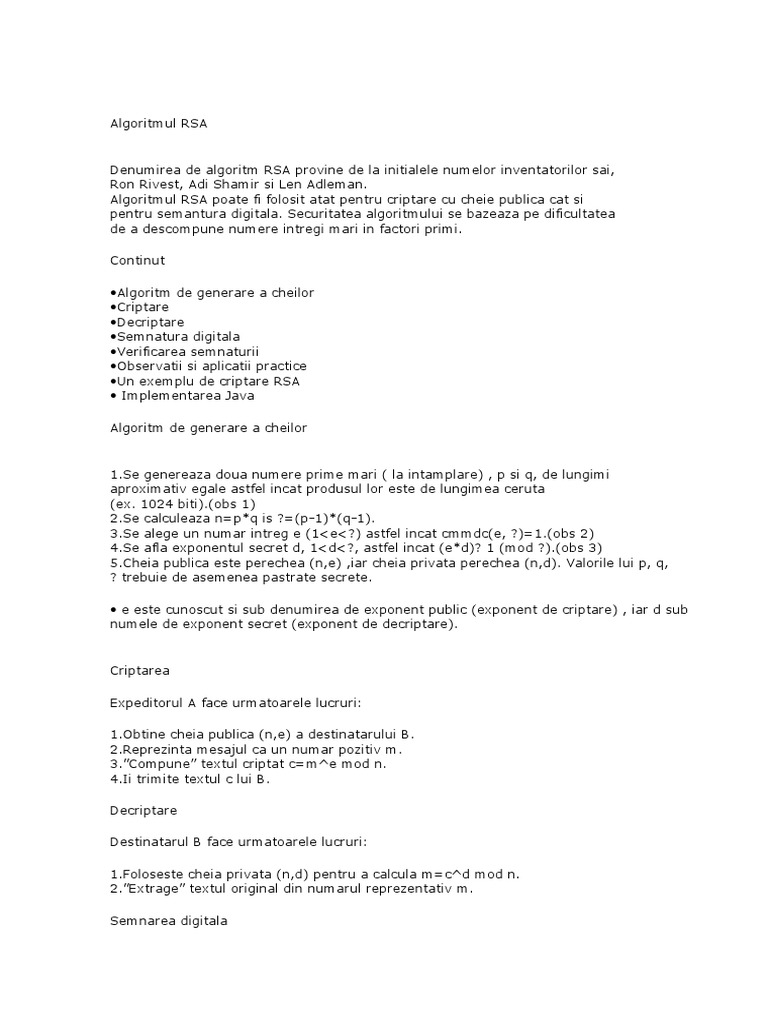 Algoritmul RSA

Denumirea de algoritm RSA provine de la initialele numelor inventatorilor sai, Ron Rivest, Adi Shamir si Len Adleman.
Algoritmul RSA poate fi folosit atat pentru criptare cu cheie publica cat si pentru semantura digitala. Securitatea algoritmului se bazeaza pe dificultatea de a descompune numere intregi mari in factori primi.

Continut

•Algoritm de generare a cheilor
•Criptare
•Decriptare
•Semnatura digitala
•Verificarea semnaturii
•Observatii si aplicatii practice
•Un exemplu de criptare RSA
• Implementarea Java

Algoritm de generare a cheilor

1.Se genereaza doua numere prime mari ( la intamplare) , p si q, de lungimi aproximativ egale astfel incat produsul lor este de lungimea ceruta (ex. 1024 biti).(obs 1)
2.Se calculeaza n=p*q is ?=(p-1)*(q-1).
3.Se alege un numar intreg e (1<e<?) astfel incat cmmdc(e, ?)=1.(obs 2)
4.Se afla exponentul secret d, 1<d<?, astfel incat (e*d)? 1 (mod ?).(obs 3)
5.Cheia publica este perechea (n,e) ,iar cheia privata perechea (n,d). Valorile lui p, q, ? trebuie de asemenea pastrate secrete.

• e este cunoscut si sub denumirea de exponent public (exponent de criptare) , iar d sub numele de exponent secret (exponent de decriptare).

Criptarea

Expeditorul A face urmatoarele lucruri:

1.Obtine cheia publica (n,e) a destinatarului B.
2.Reprezinta mesajul ca un numar pozitiv m.
3."Compune" textul criptat c=m^e mod n.
4.Ii trimite textul c lui B.

Decriptare

Destinatarul B face urmatoarele lucruri:

1.Foloseste cheia privata (n,d) pentru a calcula m=c^d mod n.
2."Extrage" textul original din numarul reprezentativ m.

Semnarea digitala